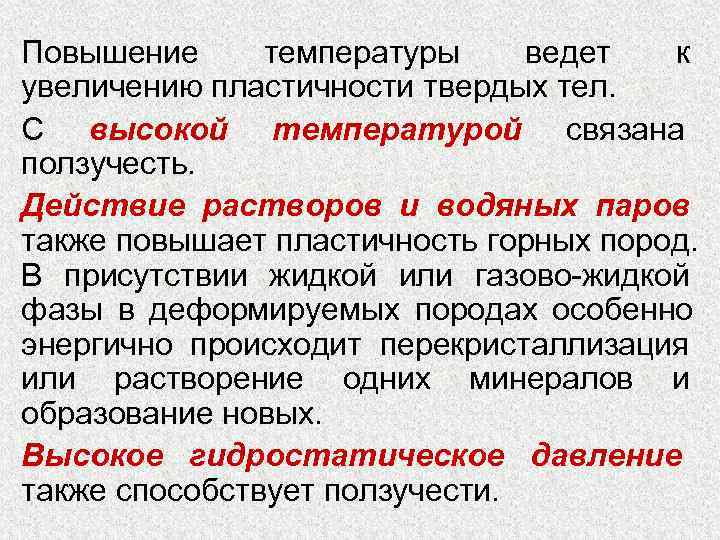 Повышение температуры ведет к увеличению пластичности твердых тел.

С высокой температурой связана ползучесть.

Действие растворов и водяных паров также повышает пластичность горных пород. В присутствии жидкой или газово-жидкой фазы в деформируемых породах особенно энергично происходит перекристаллизация или растворение одних минералов и образование новых.

Высокое гидростатическое давление также способствует ползучести.